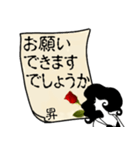 お願い
できます
でしょうか

昇